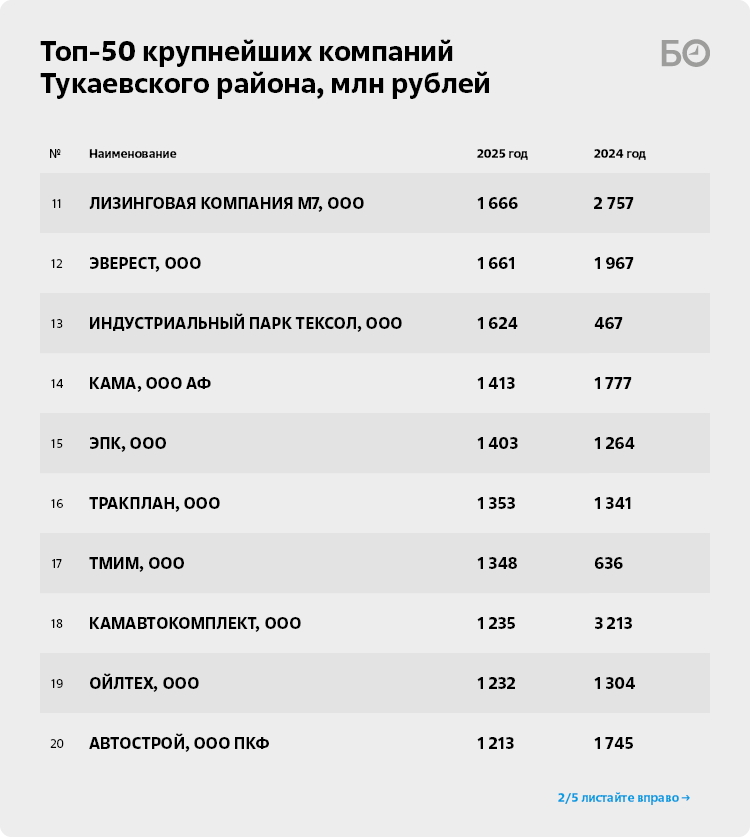 Топ-50 крупнейших компаний Тукаевского района, млн рублей

БО

| № | Наименование | 2025 год | 2024 год |
|---|---|---|---|
| 11 | ЛИЗИНГОВАЯ КОМПАНИЯ М7, ООО | 1 666 | 2 757 |
| 12 | ЭВЕРЕСТ, ООО | 1 661 | 1 967 |
| 13 | ИНДУСТРИАЛЬНЫЙ ПАРК ТЕКСОЛ, ООО | 1 624 | 467 |
| 14 | КАМА, ООО АФ | 1 413 | 1 777 |
| 15 | ЭПК, ООО | 1 403 | 1 264 |
| 16 | ТРАКПЛАН, ООО | 1 353 | 1 341 |
| 17 | ТМИМ, ООО | 1 348 | 636 |
| 18 | КАМАВТОКОМПЛЕКТ, ООО | 1 235 | 3 213 |
| 19 | ОЙЛТЕХ, ООО | 1 232 | 1 304 |
| 20 | АВТОСТРОЙ, ООО ПКФ | 1 213 | 1 745 |

2/5 листайте вправо →